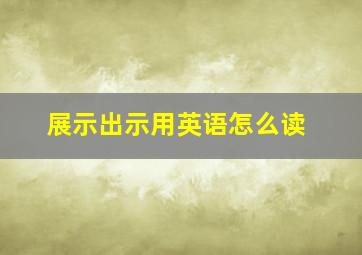 展示出示用英语怎么读